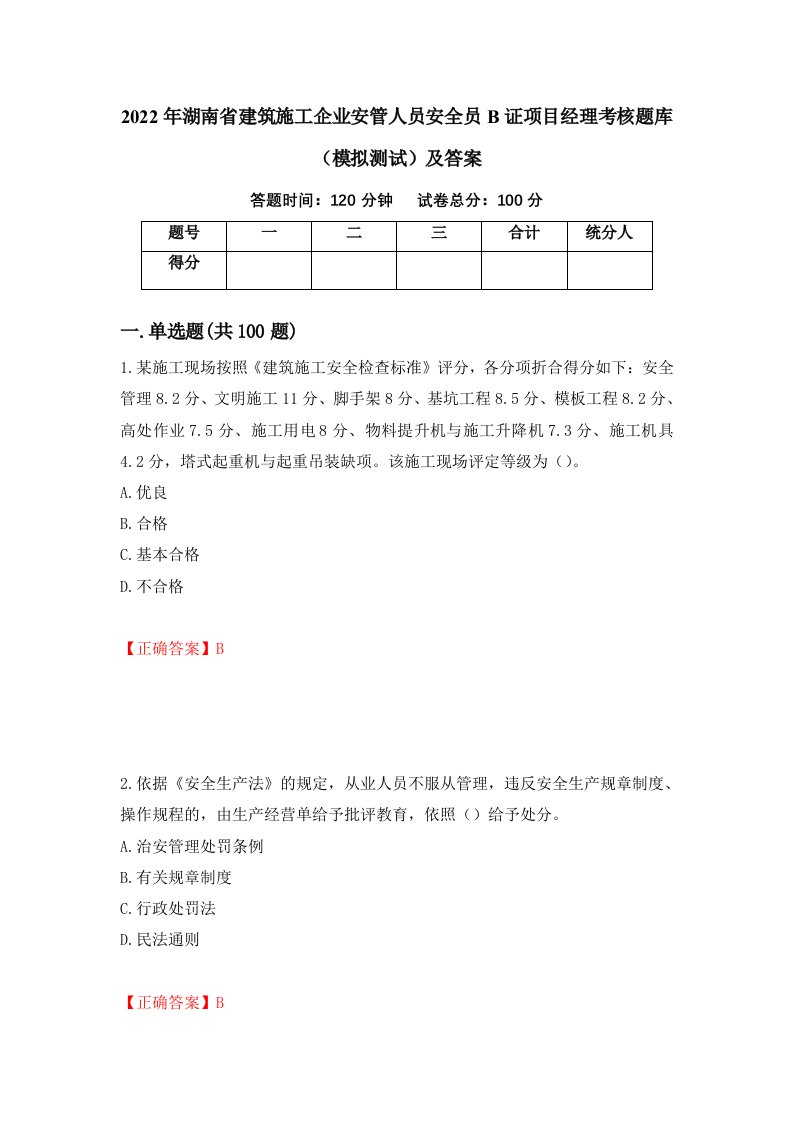 2022年湖南省建筑施工企业安管人员安全员B证项目经理考核题库（模拟测试）及答案

答题时间：120分钟　试卷总分：100分

| 题号 | 一 | 二 | 三 | 合计 | 统分人 |
|---|---|---|---|---|---|
| 得分 | | | | | |

一.单选题(共100题)

1.某施工现场按照《建筑施工安全检查标准》评分，各分项折合得分如下：安全管理8.2分、文明施工11分、脚手架8分、基坑工程8.5分、模板工程8.2分、高处作业7.5分、施工用电8分、物料提升机与施工升降机7.3分、施工机具4.2分，塔式起重机与起重吊装缺项。该施工现场评定等级为（）。

A.优良

B.合格

C.基本合格

D.不合格

【正确答案】B

2.依据《安全生产法》的规定，从业人员不服从管理，违反安全生产规章制度、操作规程的，由生产经营单给予批评教育，依照（）给予处分。

A.治安管理处罚条例

B.有关规章制度

C.行政处罚法

D.民法通则

【正确答案】B